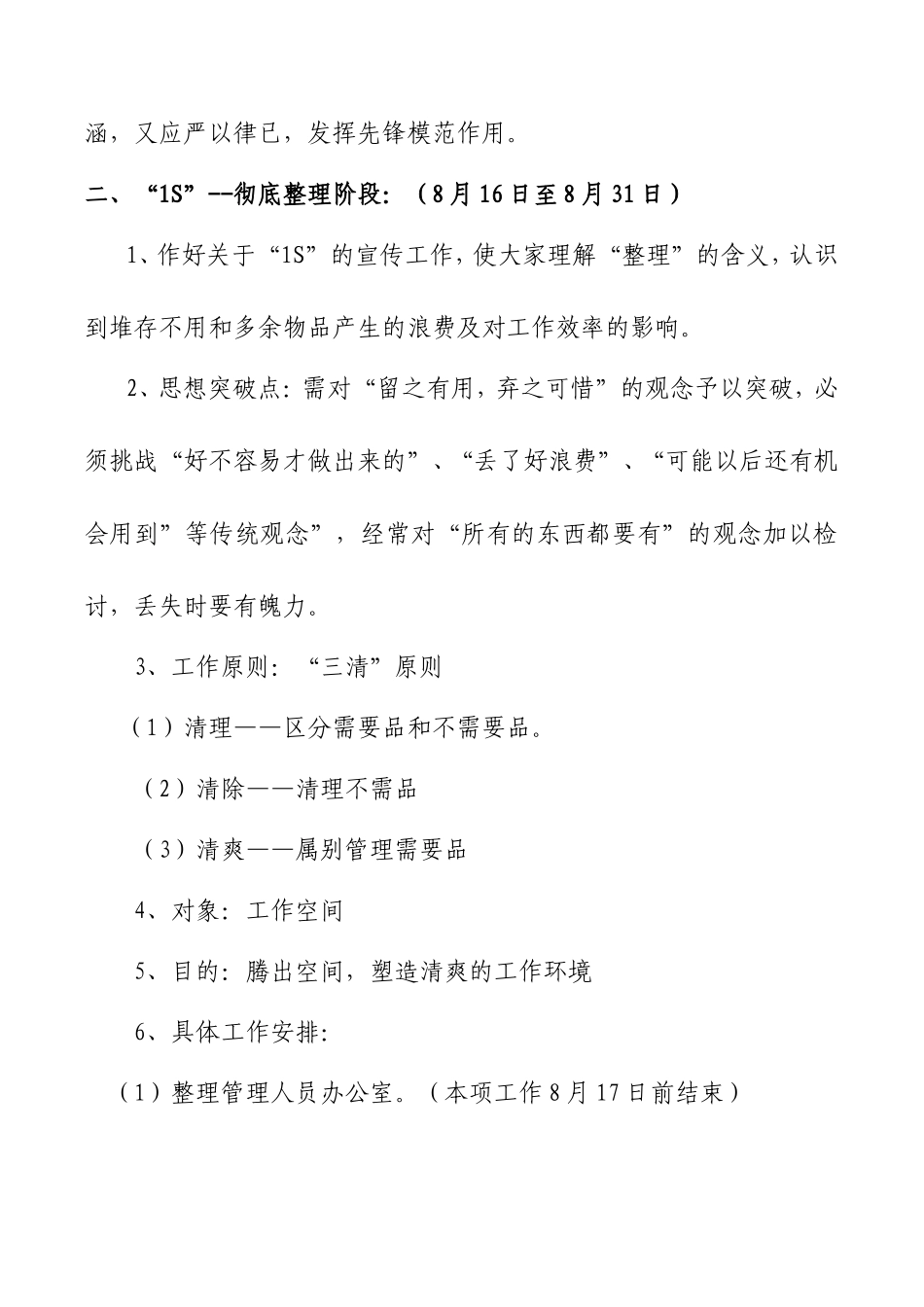 涵，又应严以律已，发挥先锋模范作用。

二、“1S”--彻底整理阶段：（8月16日至8月31日）

1、作好关于“1S”的宣传工作，使大家理解“整理”的含义，认识到堆存不用和多余物品产生的浪费及对工作效率的影响。

2、思想突破点：需对“留之有用，弃之可惜”的观念予以突破，必须挑战“好不容易才做出来的”、“丢了好浪费”、“可能以后还有机会用到”等传统观念”，经常对“所有的东西都要有”的观念加以检讨，丢失时要有魄力。

3、工作原则：“三清”原则

（1）清理——区分需要品和不需要品。

（2）清除——清理不需品

（3）清爽——属别管理需要品

4、对象：工作空间

5、目的：腾出空间，塑造清爽的工作环境

6、具体工作安排：

（1）整理管理人员办公室。（本项工作8月17日前结束）